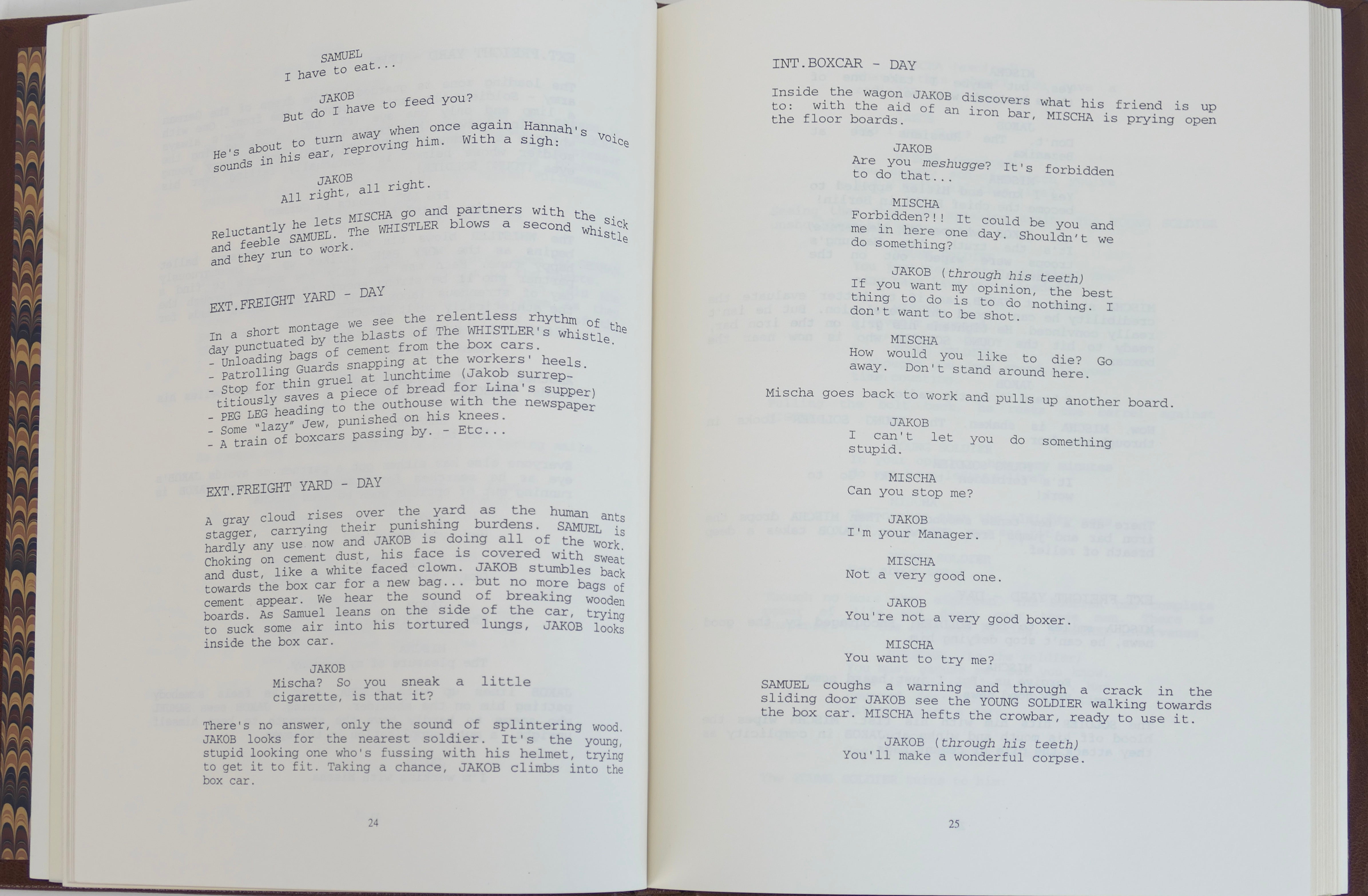 SAMUEL
I have to eat...

JAKOB
But do I have to feed you?

He's about to turn away when once again Hannah's voice sounds in his ear, reproving him. With a sigh:

JAKOB
All right, all right.

Reluctantly he lets MISCHA go and partners with the sick and feeble SAMUEL. The WHISTLER blows a second whistle and they run to work.

EXT.FREIGHT YARD - DAY

In a short montage we see the relentless rhythm of the day punctuated by the blasts of The WHISTLER's whistle.
- Unloading bags of cement from the box cars.
- Patrolling Guards snapping at the workers' heels.
- Stop for thin gruel at lunchtime (Jakob surreptitiously saves a piece of bread for Lina's supper)
- PEG LEG heading to the outhouse with the newspaper
- Some "lazy" Jew, punished on his knees.
- A train of boxcars passing by. - Etc...

EXT.FREIGHT YARD - DAY

A gray cloud rises over the yard as the human ants stagger, carrying their punishing burdens. SAMUEL is hardly any use now and JAKOB is doing all of the work. Choking on cement dust, his face is covered with sweat and dust, like a white faced clown. JAKOB stumbles back towards the box car for a new bag... but no more bags of cement appear. We hear the sound of breaking wooden boards. As Samuel leans on the side of the car, trying to suck some air into his tortured lungs, JAKOB looks inside the box car.

JAKOB
Mischa? So you sneak a little cigarette, is that it?

There's no answer, only the sound of splintering wood. JAKOB looks for the nearest soldier. It's the young, stupid looking one who's fussing with his helmet, trying to get it to fit. Taking a chance, JAKOB climbs into the box car.

24

INT.BOXCAR - DAY

Inside the wagon JAKOB discovers what his friend is up to: with the aid of an iron bar, MISCHA is prying open the floor boards.

JAKOB
Are you meshugge? It's forbidden to do that...

MISCHA
Forbidden?!! It could be you and me in here one day. Shouldn't we do something?

JAKOB (through his teeth)
If you want my opinion, the best thing to do is to do nothing. I don't want to be shot.

MISCHA
How would you like to die? Go away. Don't stand around here.

Mischa goes back to work and pulls up another board.

JAKOB
I can't let you do something stupid.

MISCHA
Can you stop me?

JAKOB
I'm your Manager.

MISCHA
Not a very good one.

JAKOB
You're not a very good boxer.

MISCHA
You want to try me?

SAMUEL coughs a warning and through a crack in the sliding door JAKOB see the YOUNG SOLDIER walking towards the box car. MISCHA hefts the crowbar, ready to use it.

JAKOB (through his teeth)
You'll make a wonderful corpse.

25